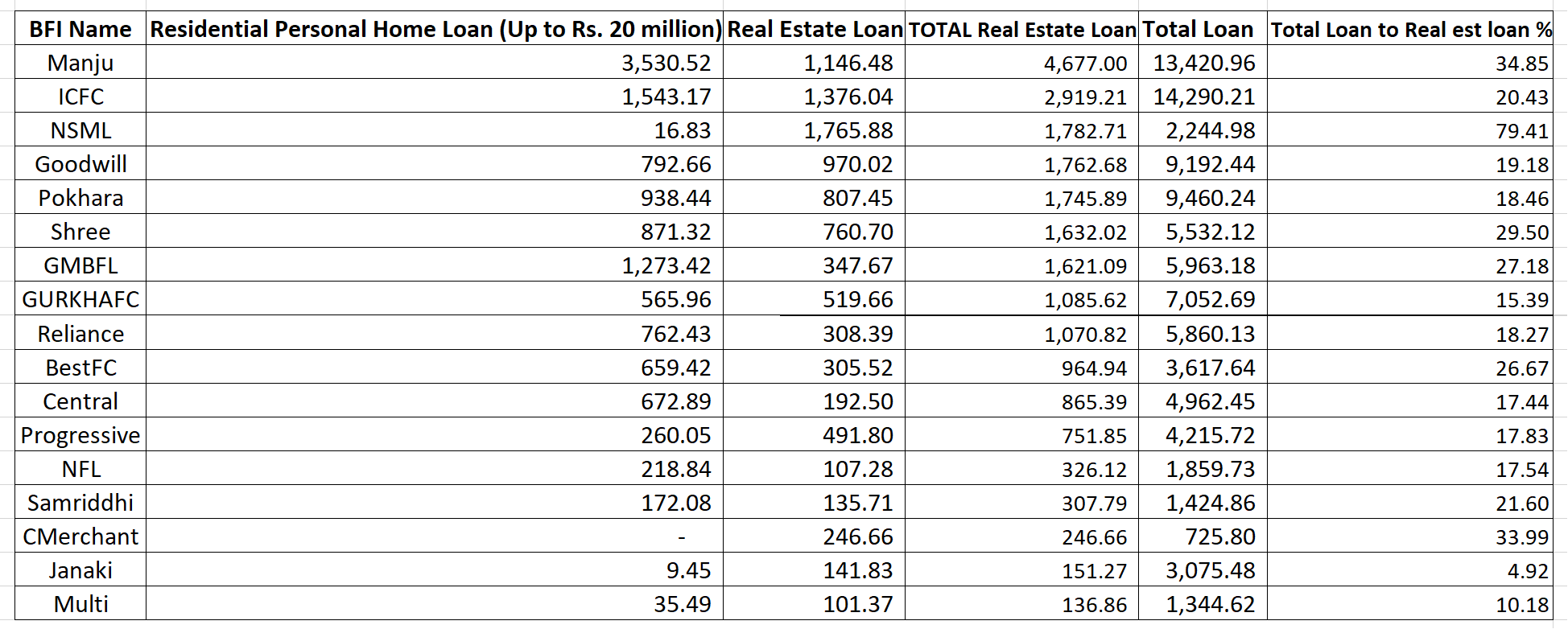 | BFI Name | Residential Personal Home Loan (Up to Rs. 20 million) | Real Estate Loan | TOTAL Real Estate Loan | Total Loan | Total Loan to Real est loan % |
|---|---|---|---|---|---|
| Manju | 3,530.52 | 1,146.48 | 4,677.00 | 13,420.96 | 34.85 |
| ICFC | 1,543.17 | 1,376.04 | 2,919.21 | 14,290.21 | 20.43 |
| NSML | 16.83 | 1,765.88 | 1,782.71 | 2,244.98 | 79.41 |
| Goodwill | 792.66 | 970.02 | 1,762.68 | 9,192.44 | 19.18 |
| Pokhara | 938.44 | 807.45 | 1,745.89 | 9,460.24 | 18.46 |
| Shree | 871.32 | 760.70 | 1,632.02 | 5,532.12 | 29.50 |
| GMBFL | 1,273.42 | 347.67 | 1,621.09 | 5,963.18 | 27.18 |
| GURKHAFC | 565.96 | 519.66 | 1,085.62 | 7,052.69 | 15.39 |
| Reliance | 762.43 | 308.39 | 1,070.82 | 5,860.13 | 18.27 |
| BestFC | 659.42 | 305.52 | 964.94 | 3,617.64 | 26.67 |
| Central | 672.89 | 192.50 | 865.39 | 4,962.45 | 17.44 |
| Progressive | 260.05 | 491.80 | 751.85 | 4,215.72 | 17.83 |
| NFL | 218.84 | 107.28 | 326.12 | 1,859.73 | 17.54 |
| Samriddhi | 172.08 | 135.71 | 307.79 | 1,424.86 | 21.60 |
| CMerchant | - | 246.66 | 246.66 | 725.80 | 33.99 |
| Janaki | 9.45 | 141.83 | 151.27 | 3,075.48 | 4.92 |
| Multi | 35.49 | 101.37 | 136.86 | 1,344.62 | 10.18 |